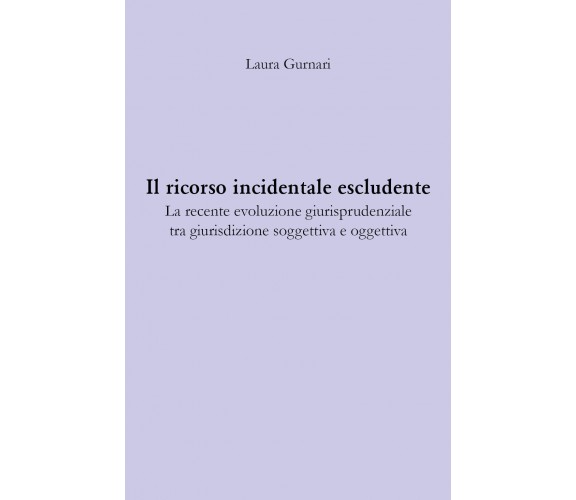 Laura Gurnari

Il ricorso incidentale escludente
La recente evoluzione giurisprudenziale tra giurisdizione soggettiva e oggettiva